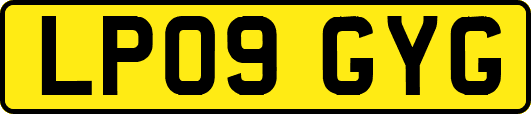 LP09 GYG